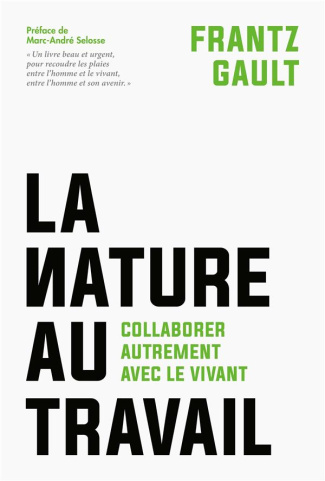 Préface de
Marc-André Selosse

« Un livre beau et urgent, pour recoudre les plaies entre l'homme et le vivant, entre l'homme et son avenir. »

FRANTZ
GAULT

LA
NATURE
AU
TRAVAIL

COLLABORER
AUTREMENT
AVEC LE VIVANT